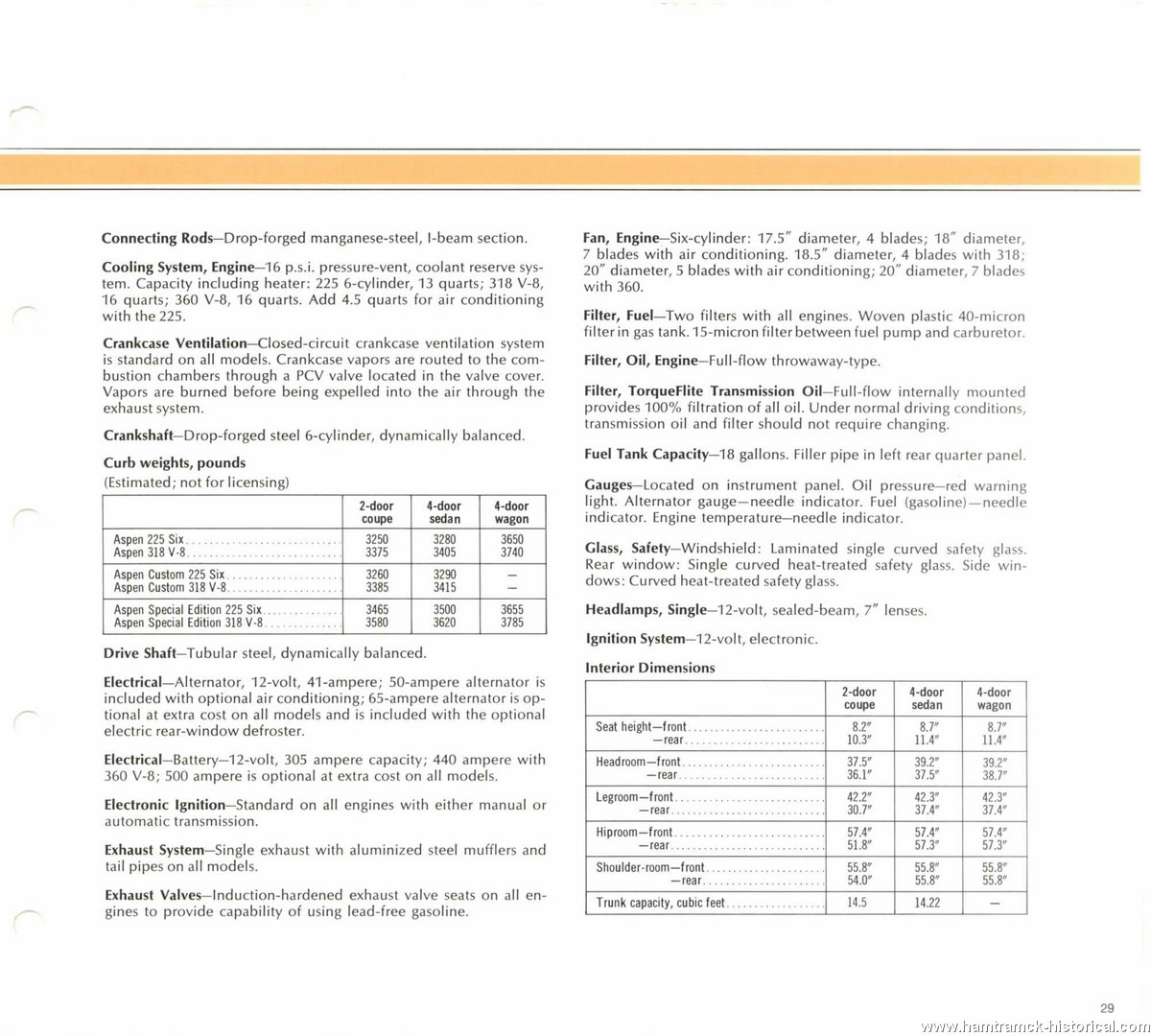 **Connecting Rods**—Drop-forged manganese-steel, I-beam section.

**Cooling System, Engine**—16 p.s.i. pressure-vent, coolant reserve system. Capacity including heater: 225 6-cylinder, 13 quarts; 318 V-8, 16 quarts; 360 V-8, 16 quarts. Add 4.5 quarts for air conditioning with the 225.

**Crankcase Ventilation**—Closed-circuit crankcase ventilation system is standard on all models. Crankcase vapors are routed to the combustion chambers through a PCV valve located in the valve cover. Vapors are burned before being expelled into the air through the exhaust system.

**Crankshaft**—Drop-forged steel 6-cylinder, dynamically balanced.

**Curb weights, pounds**
(Estimated; not for licensing)

| | 2-door coupe | 4-door sedan | 4-door wagon |
|---|---|---|---|
| Aspen 225 Six | 3250 | 3280 | 3650 |
| Aspen 318 V-8 | 3375 | 3405 | 3740 |
| Aspen Custom 225 Six | 3260 | 3290 | — |
| Aspen Custom 318 V-8 | 3385 | 3415 | — |
| Aspen Special Edition 225 Six | 3465 | 3500 | 3655 |
| Aspen Special Edition 318 V-8 | 3580 | 3620 | 3785 |

**Drive Shaft**—Tubular steel, dynamically balanced.

**Electrical**—Alternator, 12-volt, 41-ampere; 50-ampere alternator is included with optional air conditioning; 65-ampere alternator is optional at extra cost on all models and is included with the optional electric rear-window defroster.

**Electrical**—Battery—12-volt, 305 ampere capacity; 440 ampere with 360 V-8; 500 ampere is optional at extra cost on all models.

**Electronic Ignition**—Standard on all engines with either manual or automatic transmission.

**Exhaust System**—Single exhaust with aluminized steel mufflers and tail pipes on all models.

**Exhaust Valves**—Induction-hardened exhaust valve seats on all engines to provide capability of using lead-free gasoline.

**Fan, Engine**—Six-cylinder: 17.5" diameter, 4 blades; 18" diameter, 7 blades with air conditioning. 18.5" diameter, 4 blades with 318; 20" diameter, 5 blades with air conditioning; 20" diameter, 7 blades with 360.

**Filter, Fuel**—Two filters with all engines. Woven plastic 40-micron filter in gas tank. 15-micron filter between fuel pump and carburetor.

**Filter, Oil, Engine**—Full-flow throwaway-type.

**Filter, TorqueFlite Transmission Oil**—Full-flow internally mounted provides 100% filtration of all oil. Under normal driving conditions, transmission oil and filter should not require changing.

**Fuel Tank Capacity**—18 gallons. Filler pipe in left rear quarter panel.

**Gauges**—Located on instrument panel. Oil pressure—red warning light. Alternator gauge—needle indicator. Fuel (gasoline)—needle indicator. Engine temperature—needle indicator.

**Glass, Safety**—Windshield: Laminated single curved safety glass. Rear window: Single curved heat-treated safety glass. Side windows: Curved heat-treated safety glass.

**Headlamps, Single**—12-volt, sealed-beam, 7" lenses.

**Ignition System**—12-volt, electronic.

**Interior Dimensions**

| | 2-door coupe | 4-door sedan | 4-door wagon |
|---|---|---|---|
| Seat height—front | 8.2" | 8.7" | 8.7" |
| —rear | 10.3" | 11.4" | 11.4" |
| Headroom—front | 37.5" | 39.2" | 39.2" |
| —rear | 36.1" | 37.5" | 38.7" |
| Legroom—front | 42.2" | 42.3" | 42.3" |
| —rear | 30.7" | 37.4" | 37.4" |
| Hiproom—front | 57.4" | 57.4" | 57.4" |
| —rear | 51.8" | 57.3" | 57.3" |
| Shoulder-room—front | 55.8" | 55.8" | 55.8" |
| —rear | 54.0" | 55.8" | 55.8" |
| Trunk capacity, cubic feet | 14.5 | 14.22 | — |

29

www.hamtramck-historical.com